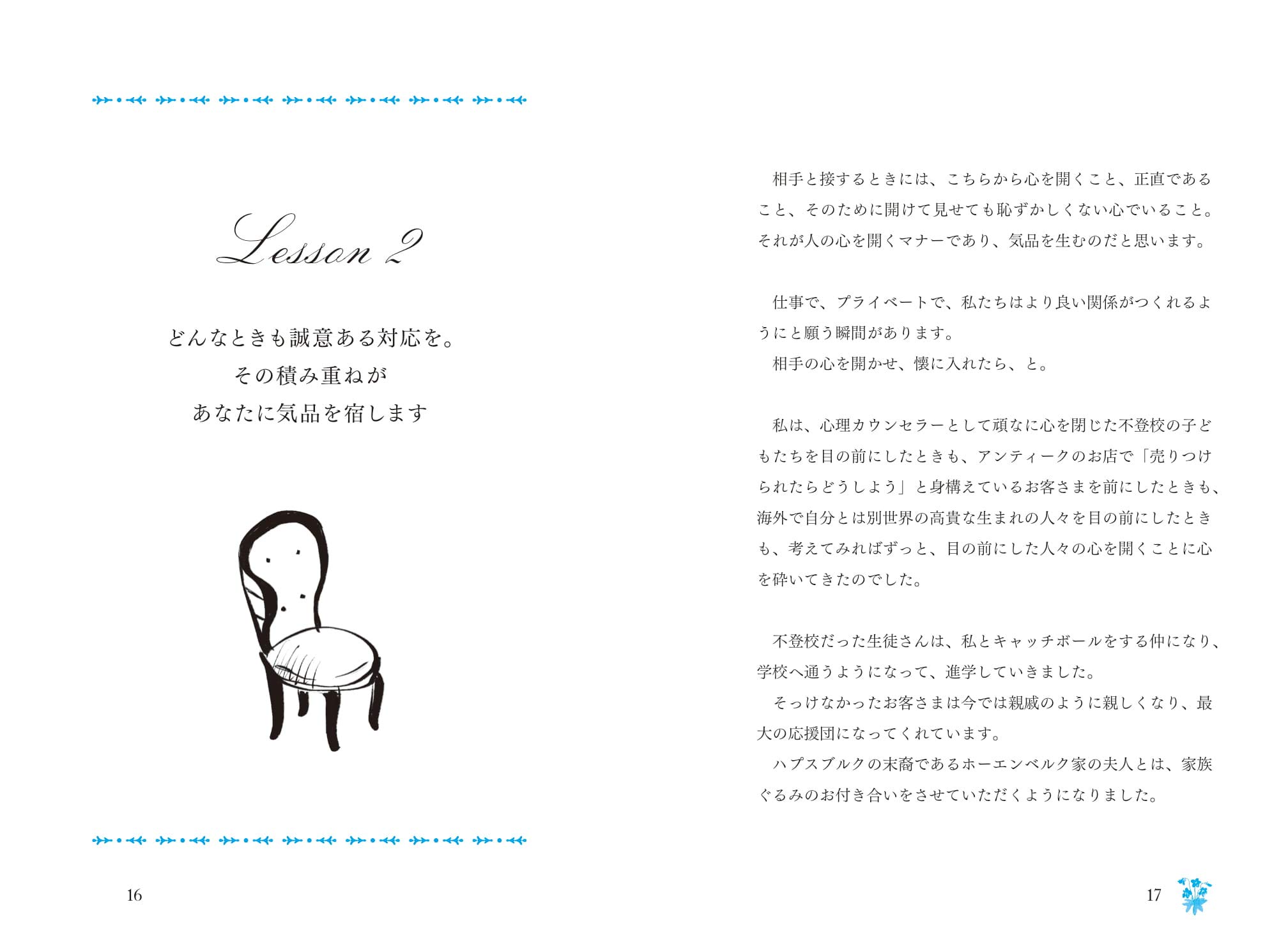 Lesson 2

どんなときも誠意ある対応を。
その積み重ねが
あなたに気品を宿します

16

相手と接するときには、こちらから心を開くこと、正直であること、そのために開けて見せても恥ずかしくない心でいること。それが人の心を開くマナーであり、気品を生むのだと思います。

仕事で、プライベートで、私たちはより良い関係がつくれるようにと願う瞬間があります。

相手の心を開かせ、懐に入れたら、と。

私は、心理カウンセラーとして頑なに心を閉じた不登校の子どもたちを目の前にしたときも、アンティークのお店で「売りつけられたらどうしよう」と身構えているお客さまを前にしたときも、海外で自分とは別世界の高貴な生まれの人々を目の前にしたときも、考えてみればずっと、目の前にした人々の心を開くことに心を砕いてきたのでした。

不登校だった生徒さんは、私とキャッチボールをする仲になり、学校へ通うようになって、進学していきました。

そっけなかったお客さまは今では親戚のように親しくなり、最大の応援団になってくれています。

ハプスブルクの末裔であるホーエンベルク家の夫人とは、家族ぐるみのお付き合いをさせていただくようになりました。

17